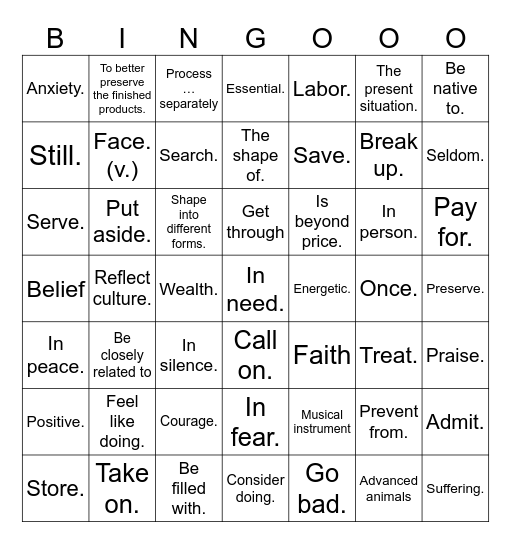 | B | I | N | G | O | O | O |
|---|---|---|---|---|---|---|
| Anxiety. | To better preserve the finished products. | Process … separately | Essential. | Labor. | The present situation. | Be native to. |
| Still. | Face. (v.) | Search. | The shape of. | Save. | Break up. | Seldom. |
| Serve. | Put aside. | Shape into different forms. | Get through | Is beyond price. | In person. | Pay for. |
| Belief | Reflect culture. | Wealth. | In need. | Energetic. | Once. | Preserve. |
| In peace. | Be closely related to | In silence. | Call on. | Faith | Treat. | Praise. |
| Positive. | Feel like doing. | Courage. | In fear. | Musical instrument | Prevent from. | Admit. |
| Store. | Take on. | Be filled with. | Consider doing. | Go bad. | Advanced animals | Suffering. |